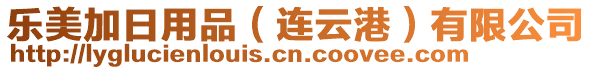 乐美加日用品（连云港）有限公司
http://lyglucienlouis.cn.coovee.com